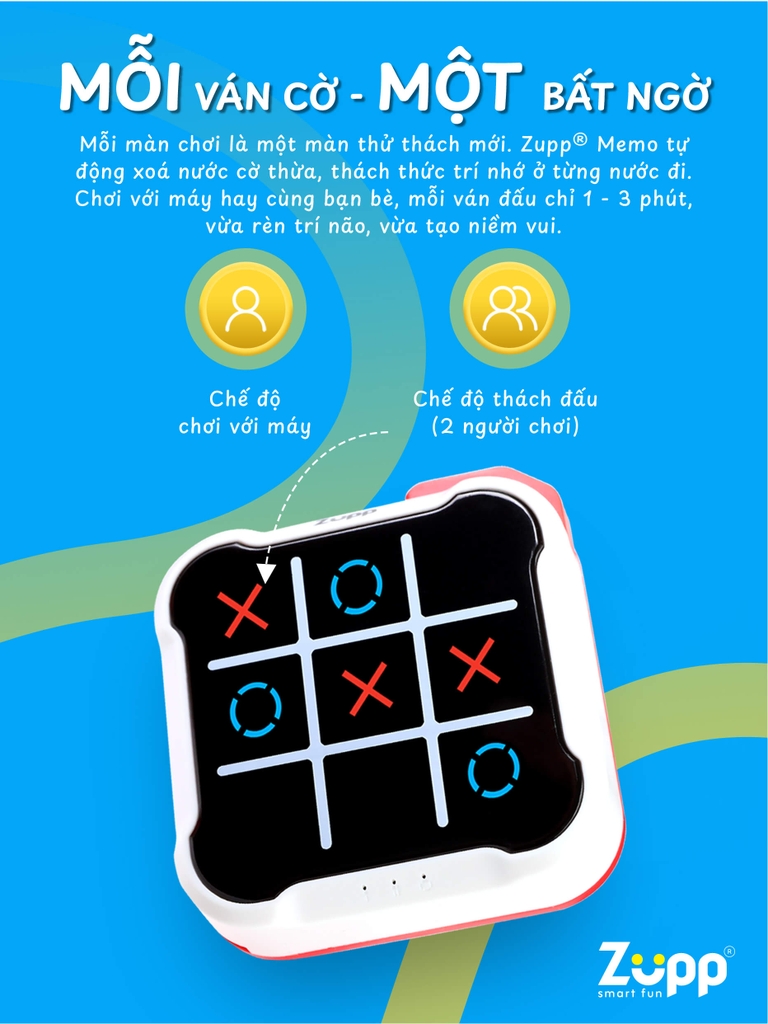 MỖI VÁN CỜ - MỘT BẤT NGỜ

Mỗi màn chơi là một màn thử thách mới. Zupp® Memo tự động xoá nước cờ thừa, thách thức trí nhớ ở từng nước đi. Chơi với máy hay cùng bạn bè, mỗi ván đấu chỉ 1 - 3 phút, vừa rèn trí não, vừa tạo niềm vui.

Chế độ chơi với máy

Chế độ thách đấu (2 người chơi)

Zupp

Zupp®
smart fun